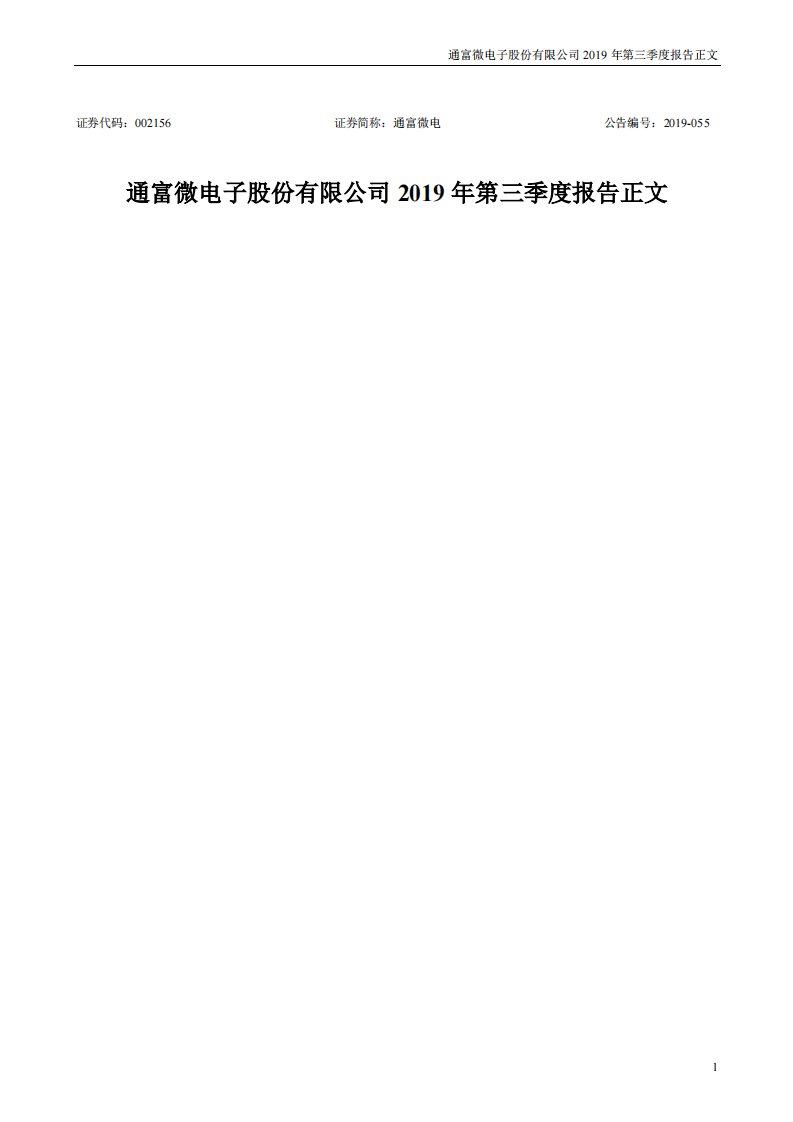 通富微电子股份有限公司 2019 年第三季度报告正文

证券代码：002156　　证券简称：通富微电　　公告编号：2019-055

通富微电子股份有限公司 2019 年第三季度报告正文

1